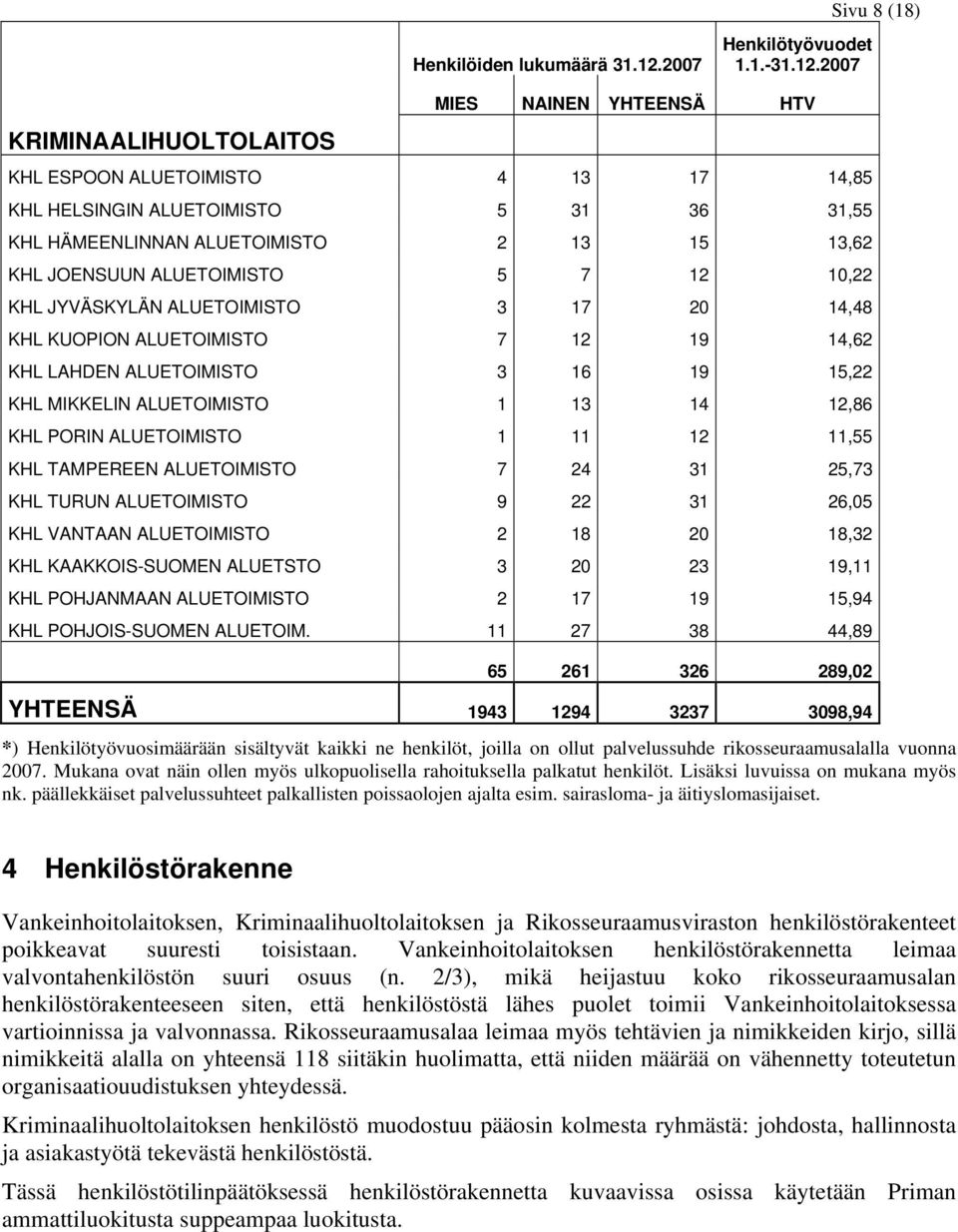 Sivu 8 (18)

| | Henkilöiden lukumäärä 31.12.2007 | | | Henkilötyövuodet 1.1.-31.12.2007 |
|---|---|---|---|---|
| | MIES | NAINEN | YHTEENSÄ | HTV |
| KRIMINAALIHUOLTOLAITOS | | | | |
| KHL ESPOON ALUETOIMISTO | 4 | 13 | 17 | 14,85 |
| KHL HELSINGIN ALUETOIMISTO | 5 | 31 | 36 | 31,55 |
| KHL HÄMEENLINNAN ALUETOIMISTO | 2 | 13 | 15 | 13,62 |
| KHL JOENSUUN ALUETOIMISTO | 5 | 7 | 12 | 10,22 |
| KHL JYVÄSKYLÄN ALUETOIMISTO | 3 | 17 | 20 | 14,48 |
| KHL KUOPION ALUETOIMISTO | 7 | 12 | 19 | 14,62 |
| KHL LAHDEN ALUETOIMISTO | 3 | 16 | 19 | 15,22 |
| KHL MIKKELIN ALUETOIMISTO | 1 | 13 | 14 | 12,86 |
| KHL PORIN ALUETOIMISTO | 1 | 11 | 12 | 11,55 |
| KHL TAMPEREEN ALUETOIMISTO | 7 | 24 | 31 | 25,73 |
| KHL TURUN ALUETOIMISTO | 9 | 22 | 31 | 26,05 |
| KHL VANTAAN ALUETOIMISTO | 2 | 18 | 20 | 18,32 |
| KHL KAAKKOIS-SUOMEN ALUETSTO | 3 | 20 | 23 | 19,11 |
| KHL POHJANMAAN ALUETOIMISTO | 2 | 17 | 19 | 15,94 |
| KHL POHJOIS-SUOMEN ALUETOIM. | 11 | 27 | 38 | 44,89 |
| | 65 | 261 | 326 | 289,02 |
| YHTEENSÄ | 1943 | 1294 | 3237 | 3098,94 |

*) Henkilötyövuosimäärään sisältyvät kaikki ne henkilöt, joilla on ollut palvelussuhde rikosseuraamusalalla vuonna 2007. Mukana ovat näin ollen myös ulkopuolisella rahoituksella palkatut henkilöt. Lisäksi luvuissa on mukana myös nk. päällekkäiset palvelussuhteet palkallisten poissaolojen ajalta esim. sairasloma- ja äitiyslomasijaiset.

4 Henkilöstörakenne

Vankeinhoitolaitoksen, Kriminaalihuoltolaitoksen ja Rikosseuraamusviraston henkilöstörakenteet poikkeavat suuresti toisistaan. Vankeinhoitolaitoksen henkilöstörakennetta leimaa valvontahenkilöstön suuri osuus (n. 2/3), mikä heijastuu koko rikosseuraamusalan henkilöstörakenteeseen siten, että henkilöstöstä lähes puolet toimii Vankeinhoitolaitoksessa vartioinnissa ja valvonnassa. Rikosseuraamusalaa leimaa myös tehtävien ja nimikkeiden kirjo, sillä nimikkeitä alalla on yhteensä 118 siitäkin huolimatta, että niiden määrää on vähennetty toteutetun organisaatiouudistuksen yhteydessä.

Kriminaalihuoltolaitoksen henkilöstö muodostuu pääosin kolmesta ryhmästä: johdosta, hallinnosta ja asiakastyötä tekevästä henkilöstöstä.

Tässä henkilöstötilinpäätöksessä henkilöstörakennetta kuvaavissa osissa käytetään Priman ammattiluokitusta suppeampaa luokitusta.